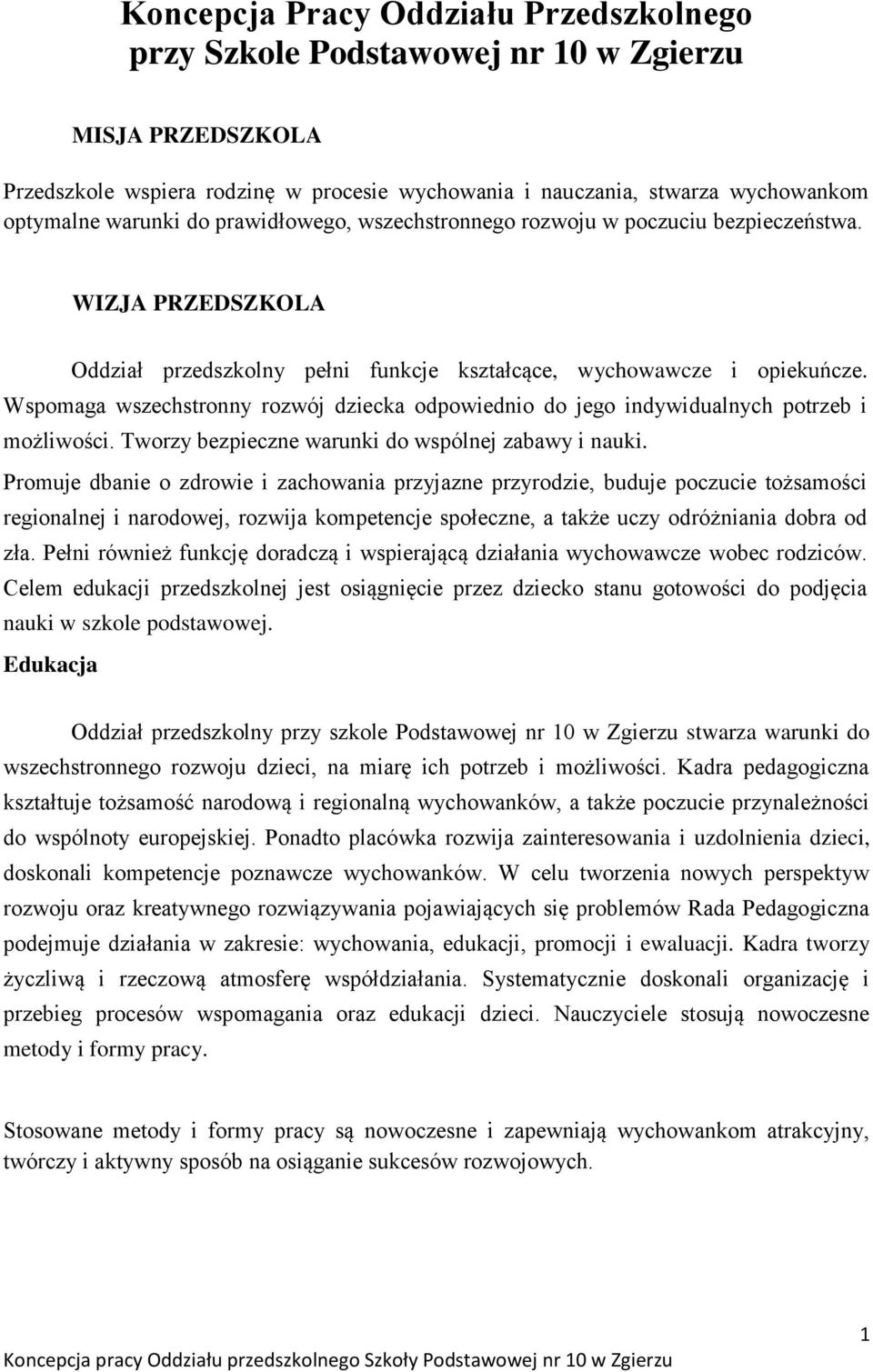 Koncepcja Pracy Oddziału Przedszkolnego przy Szkole Podstawowej nr 10 w Zgierzu

MISJA PRZEDSZKOLA

Przedszkole wspiera rodzinę w procesie wychowania i nauczania, stwarza wychowankom optymalne warunki do prawidłowego, wszechstronnego rozwoju w poczuciu bezpieczeństwa.

WIZJA PRZEDSZKOLA

Oddział przedszkolny pełni funkcje kształcące, wychowawcze i opiekuńcze. Wspomaga wszechstronny rozwój dziecka odpowiednio do jego indywidualnych potrzeb i możliwości. Tworzy bezpieczne warunki do wspólnej zabawy i nauki.

Promuje dbanie o zdrowie i zachowania przyjazne przyrodzie, buduje poczucie tożsamości regionalnej i narodowej, rozwija kompetencje społeczne, a także uczy odróżniania dobra od zła. Pełni również funkcję doradczą i wspierającą działania wychowawcze wobec rodziców. Celem edukacji przedszkolnej jest osiągnięcie przez dziecko stanu gotowości do podjęcia nauki w szkole podstawowej.

Edukacja

Oddział przedszkolny przy szkole Podstawowej nr 10 w Zgierzu stwarza warunki do wszechstronnego rozwoju dzieci, na miarę ich potrzeb i możliwości. Kadra pedagogiczna kształtuje tożsamość narodową i regionalną wychowanków, a także poczucie przynależności do wspólnoty europejskiej. Ponadto placówka rozwija zainteresowania i uzdolnienia dzieci, doskonali kompetencje poznawcze wychowanków. W celu tworzenia nowych perspektyw rozwoju oraz kreatywnego rozwiązywania pojawiających się problemów Rada Pedagogiczna podejmuje działania w zakresie: wychowania, edukacji, promocji i ewaluacji. Kadra tworzy życzliwą i rzeczową atmosferę współdziałania. Systematycznie doskonali organizację i przebieg procesów wspomagania oraz edukacji dzieci. Nauczyciele stosują nowoczesne metody i formy pracy.

Stosowane metody i formy pracy są nowoczesne i zapewniają wychowankom atrakcyjny, twórczy i aktywny sposób na osiąganie sukcesów rozwojowych.

1

Koncepcja pracy Oddziału przedszkolnego Szkoły Podstawowej nr 10 w Zgierzu